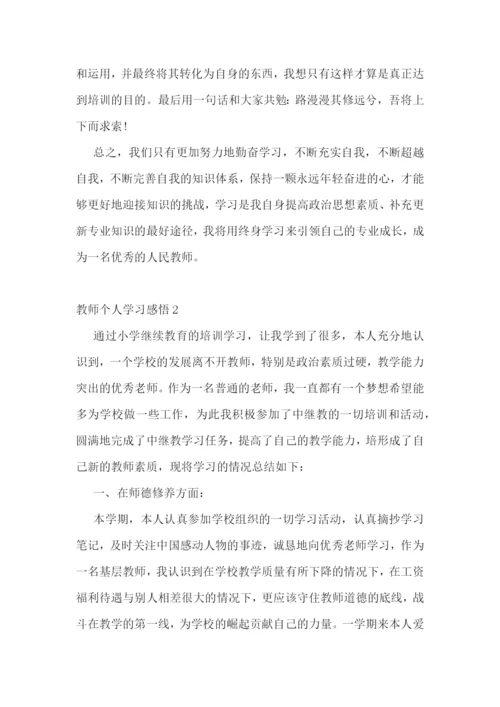 和运用，并最终将其转化为自身的东西，我想只有这样才算是真正达到培训的目的。最后用一句话和大家共勉：路漫漫其修远兮，吾将上下而求索！

总之，我们只有更加努力地勤奋学习，不断充实自我，不断超越自我，不断完善自我的知识体系，保持一颗永远年轻奋进的心，才能够更好地迎接知识的挑战，学习是我自身提高政治思想素质、补充更新专业知识的最好途径，我将用终身学习来引领自己的专业成长，成为一名优秀的人民教师。

教师个人学习感悟 2

通过小学继续教育的培训学习，让我学到了很多，本人充分地认识到，一个学校的发展离不开教师，特别是政治素质过硬，教学能力突出的优秀老师。作为一名普通的老师，我一直都有一个梦想希望能多为学校做一些工作，为此我积极参加了中继教的一切培训和活动，圆满地完成了中继教学习任务，提高了自己的教学能力，培形成了自己新的教师素质，现将学习的情况总结如下：

一、在师德修养方面：

本学期，本人认真参加学校组织的一切学习活动，认真摘抄学习笔记，及时关注中国感动人物的事迹，诚恳地向优秀老师学习，作为一名基层教师，我认识到在学校教学质量有所下降的情况下，在工资福利待遇与别人相差很大的情况下，更应该守住教师道德的底线，战斗在教学的第一线，为学校的崛起贡献自己的力量。一学期来本人爱